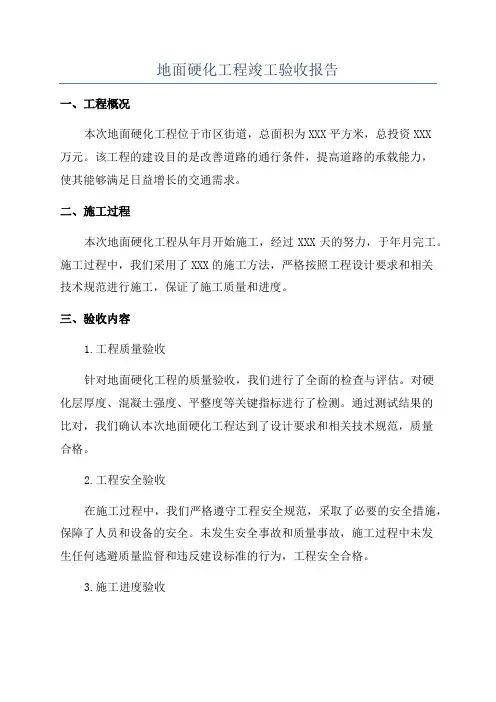 地面硬化工程竣工验收报告

一、工程概况

本次地面硬化工程位于市区街道，总面积为XXX平方米，总投资XXX万元。该工程的建设目的是改善道路的通行条件，提高道路的承载能力，使其能够满足日益增长的交通需求。

二、施工过程

本次地面硬化工程从年月开始施工，经过XXX天的努力，于年月完工。施工过程中，我们采用了XXX的施工方法，严格按照工程设计要求和相关技术规范进行施工，保证了施工质量和进度。

三、验收内容

1.工程质量验收

针对地面硬化工程的质量验收，我们进行了全面的检查与评估。对硬化层厚度、混凝土强度、平整度等关键指标进行了检测。通过测试结果的比对，我们确认本次地面硬化工程达到了设计要求和相关技术规范，质量合格。

2.工程安全验收

在施工过程中，我们严格遵守工程安全规范，采取了必要的安全措施，保障了人员和设备的安全。未发生安全事故和质量事故，施工过程中未发生任何逃避质量监督和违反建设标准的行为，工程安全合格。

3.施工进度验收